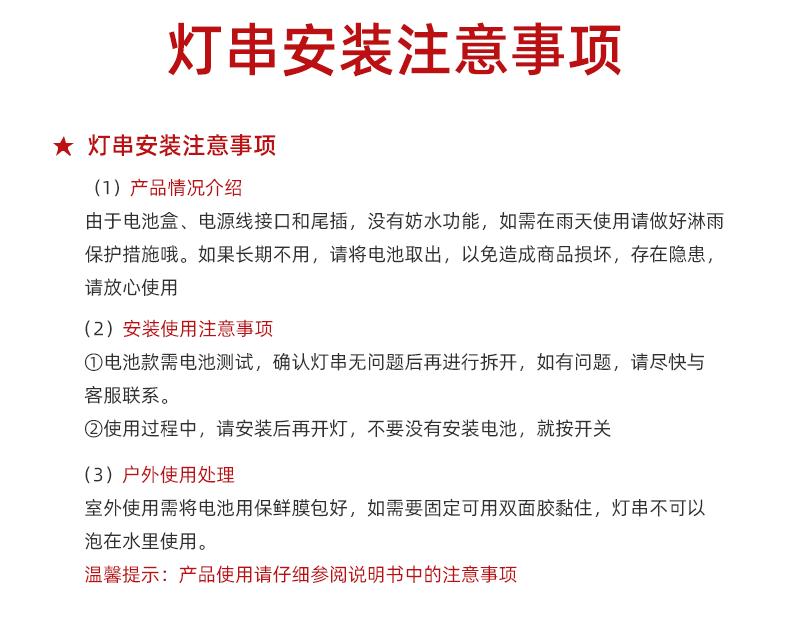 灯串安装注意事项

★ 灯串安装注意事项

（1）产品情况介绍

由于电池盒、电源线接口和尾插，没有妨水功能，如需在雨天使用请做好淋雨保护措施哦。如果长期不用，请将电池取出，以免造成商品损坏，存在隐患，请放心使用

（2）安装使用注意事项

①电池款需电池测试，确认灯串无问题后再进行拆开，如有问题，请尽快与客服联系。

②使用过程中，请安装后再开灯，不要没有安装电池，就按开关

（3）户外使用处理

室外使用需将电池用保鲜膜包好，如需要固定可用双面胶黏住，灯串不可以泡在水里使用。

温馨提示：产品使用请仔细参阅说明书中的注意事项